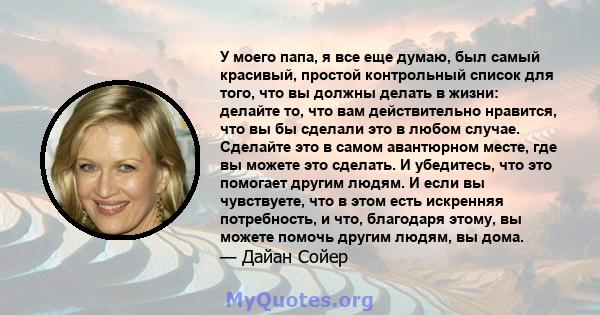 У моего папа, я все еще думаю, был самый красивый, простой контрольный список для того, что вы должны делать в жизни: делайте то, что вам действительно нравится, что вы бы сделали это в любом случае. Сделайте это в самом авантюрном месте, где вы можете это сделать. И убедитесь, что это помогает другим людям. И если вы чувствуете, что в этом есть искренняя потребность, и что, благодаря этому, вы можете помочь другим людям, вы дома.
— Дайан Сойер

MyQuotes.org